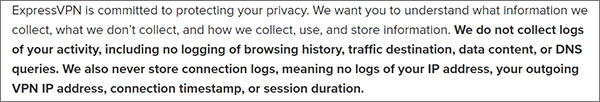 ExpressVPN is committed to protecting your privacy. We want you to understand what information we collect, what we don't collect, and how we collect, use, and store information. We do not collect logs of your activity, including no logging of browsing history, traffic destination, data content, or DNS queries. We also never store connection logs, meaning no logs of your IP address, your outgoing VPN IP address, connection timestamp, or session duration.